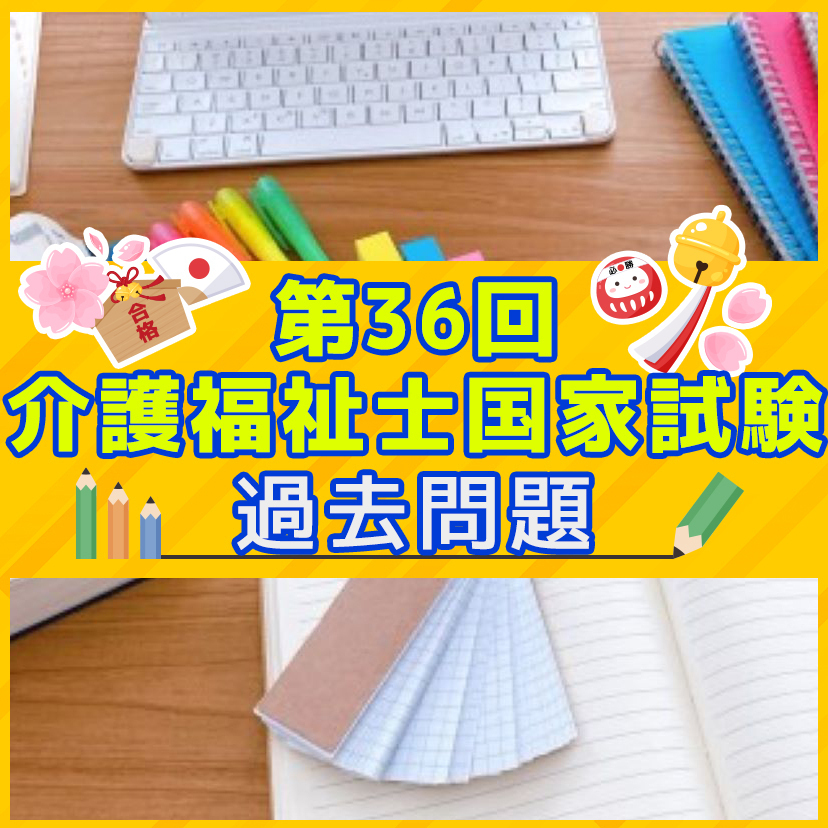 合格

必勝

第36回
介護福祉士国家試験
過去問題